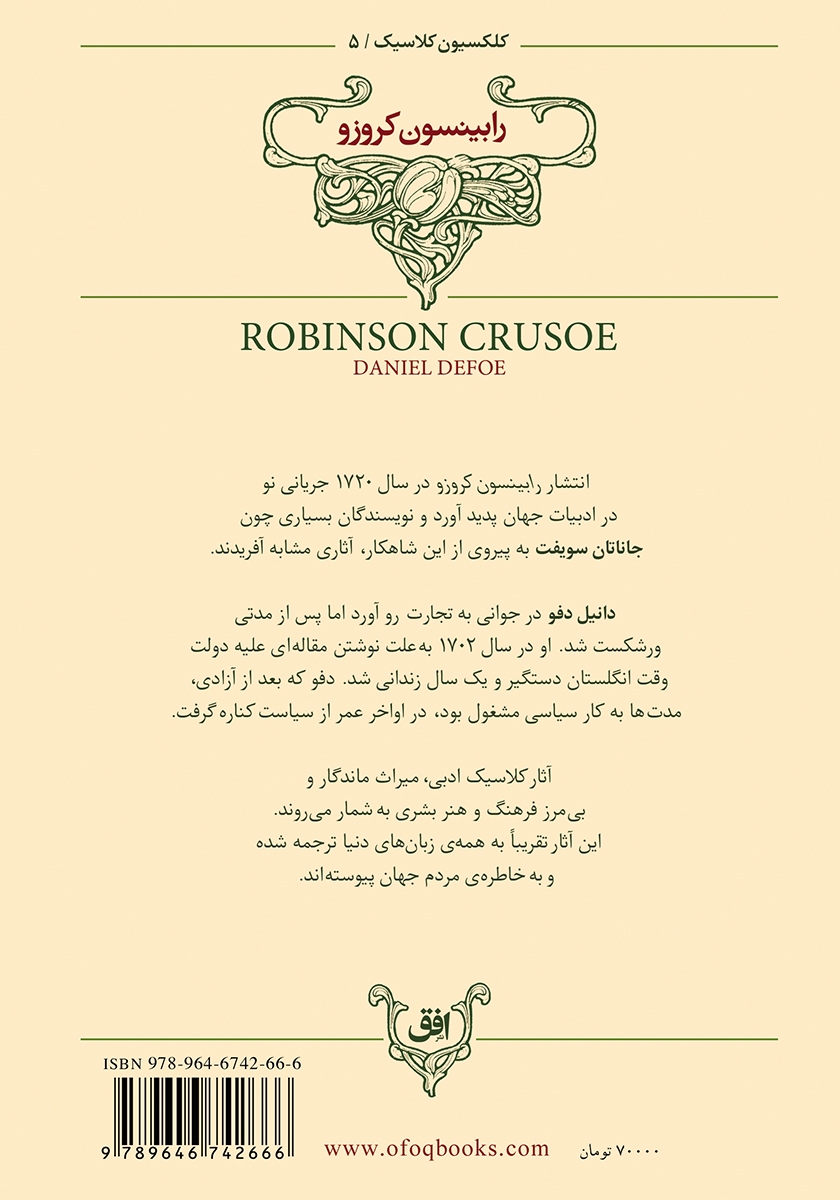 کلکسیون کلاسیک / ۵

رابینسون کروزو

ROBINSON CRUSOE
DANIEL DEFOE

انتشار رابینسون کروزو در سال ۱۷۲۰ جریانی نو در ادبیات جهان پدید آورد و نویسندگان بسیاری چون جاناتان سویفت به پیروی از این شاهکار، آثاری مشابه آفریدند.

دانیل دفو در جوانی به تجارت رو آورد اما پس از مدتی ورشکست شد. او در سال ۱۷۰۲ به‌علت نوشتن مقاله‌ای علیه دولت وقت انگلستان دستگیر و یک سال زندانی شد. دفو که بعد از آزادی، مدت‌ها به کار سیاسی مشغول بود، در اواخر عمر از سیاست کناره گرفت.

آثار کلاسیک ادبی، میراث ماندگار و بی‌مرز فرهنگ و هنر بشری به شمار می‌روند. این آثار تقریباً به همه‌ی زبان‌های دنیا ترجمه شده و به خاطره‌ی مردم جهان پیوسته‌اند.

افق

ISBN 978-964-6742-66-6
9 789646 742666

www.ofoqbooks.com

۷۰۰۰۰ تومان